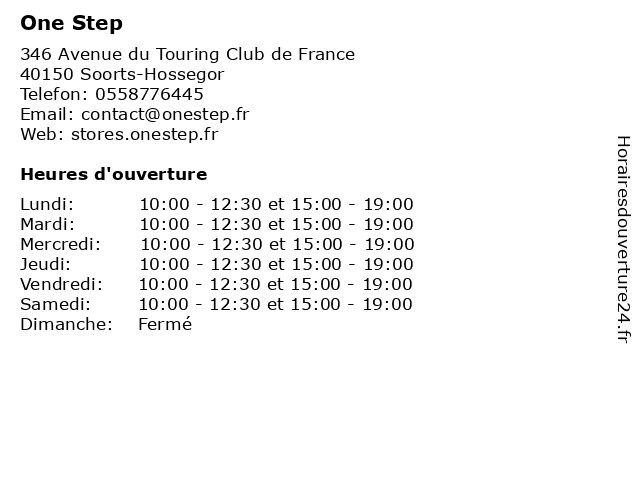 One Step

346 Avenue du Touring Club de France
40150 Soorts-Hossegor
Telefon: 0558776445
Email: contact@onestep.fr
Web: stores.onestep.fr

Heures d'ouverture

| | |
|---|---|
| Lundi: | 10:00 - 12:30 et 15:00 - 19:00 |
| Mardi: | 10:00 - 12:30 et 15:00 - 19:00 |
| Mercredi: | 10:00 - 12:30 et 15:00 - 19:00 |
| Jeudi: | 10:00 - 12:30 et 15:00 - 19:00 |
| Vendredi: | 10:00 - 12:30 et 15:00 - 19:00 |
| Samedi: | 10:00 - 12:30 et 15:00 - 19:00 |
| Dimanche: | Fermé |

Horairesdouverture24.fr